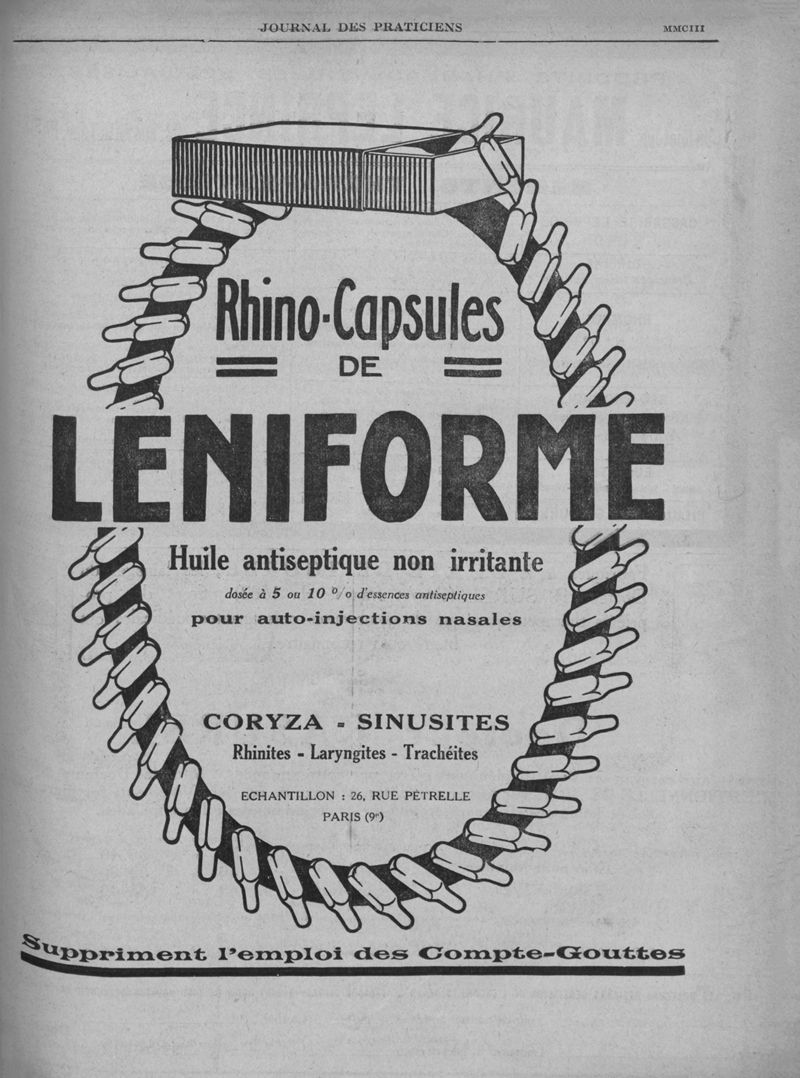 JOURNAL DES PRATICIENS MMCIII

Rhino-Capsules
DE
LENIFORME

Huile antiseptique non irritante
dosée à 5 ou 10 % d'essences antiseptiques
pour auto-injections nasales

CORYZA - SINUSITES
Rhinites - Laryngites - Trachéites

ECHANTILLON : 26, RUE PÉTRELLE
PARIS (9e)

Suppriment l'emploi des Compte-Gouttes